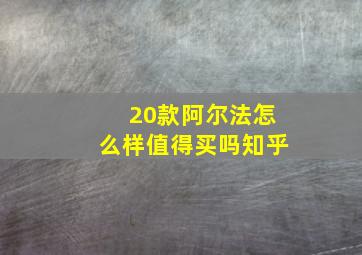 20款阿尔法怎么样值得买吗知乎